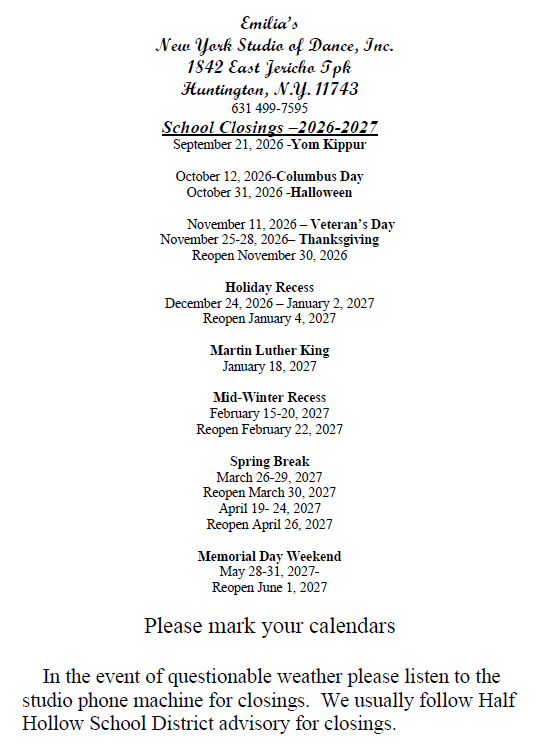 Emilia's
New York Studio of Dance, Inc.
1842 East Jericho Tpk
Huntington, N.Y. 11743
631 499-7595

School Closings –2026-2027
September 21, 2026 -Yom Kippur

October 12, 2026-Columbus Day
October 31, 2026 -Halloween

November 11, 2026 – Veteran's Day
November 25-28, 2026– Thanksgiving
Reopen November 30, 2026

Holiday Recess
December 24, 2026 – January 2, 2027
Reopen January 4, 2027

Martin Luther King
January 18, 2027

Mid-Winter Recess
February 15-20, 2027
Reopen February 22, 2027

Spring Break
March 26-29, 2027
Reopen March 30, 2027
April 19- 24, 2027
Reopen April 26, 2027

Memorial Day Weekend
May 28-31, 2027-
Reopen June 1, 2027

Please mark your calendars

In the event of questionable weather please listen to the studio phone machine for closings. We usually follow Half Hollow School District advisory for closings.